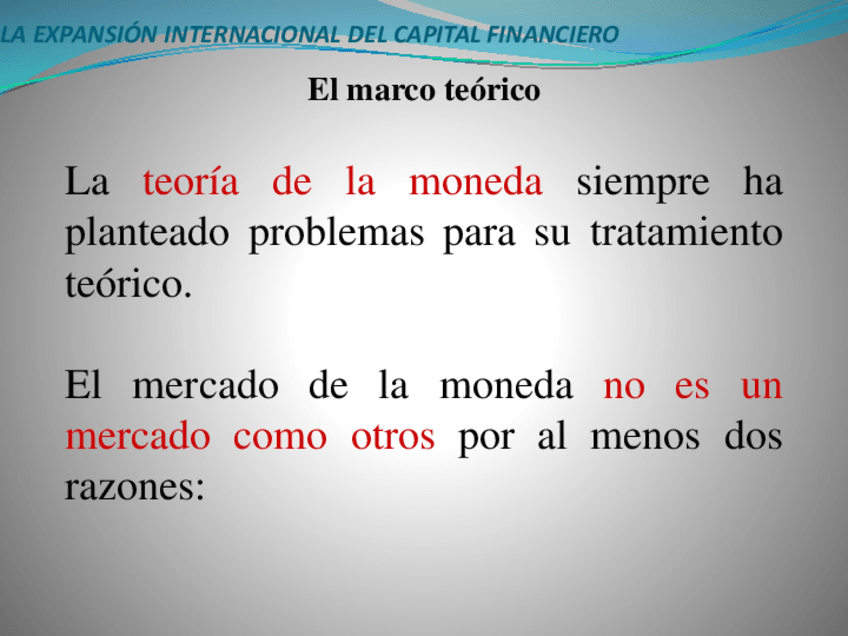 LA EXPANSIÓN INTERNACIONAL DEL CAPITAL FINANCIERO

El marco teórico

La teoría de la moneda siempre ha planteado problemas para su tratamiento teórico.

El mercado de la moneda no es un mercado como otros por al menos dos razones: